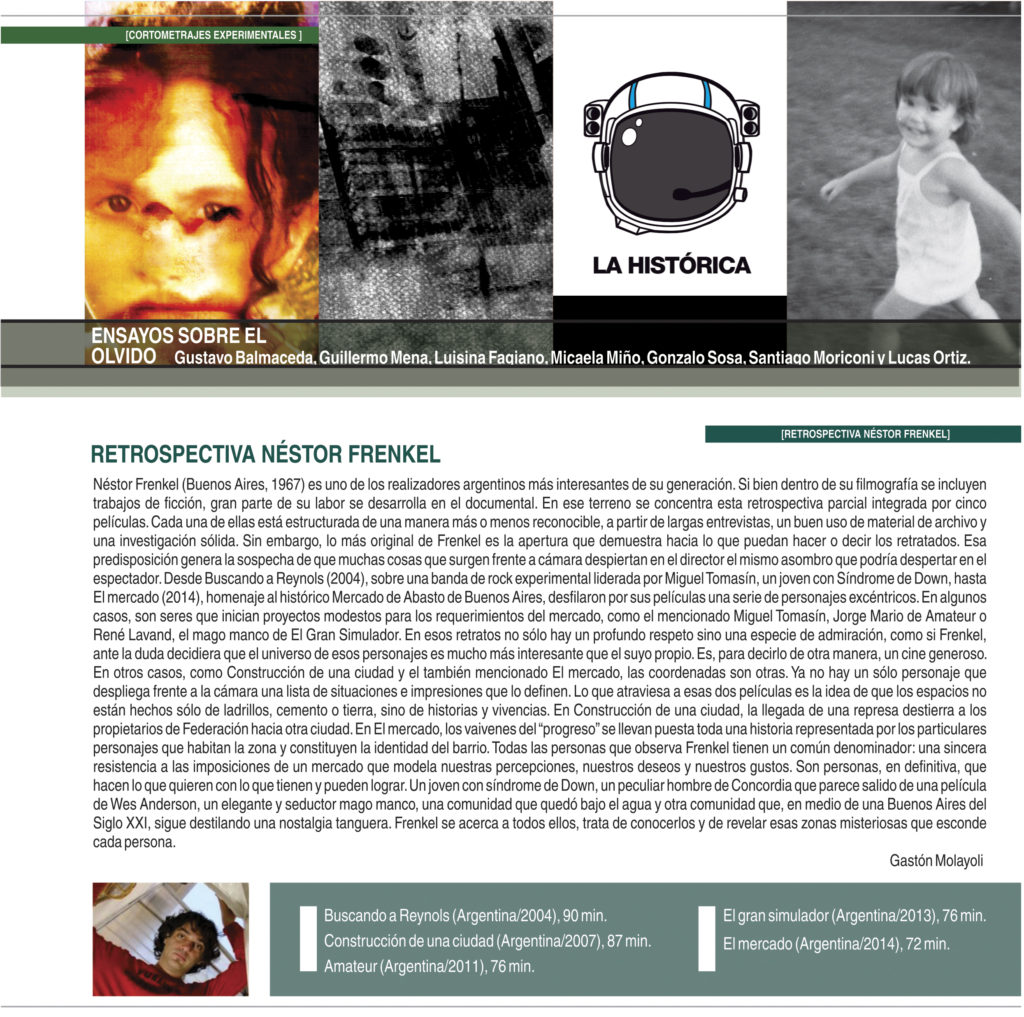 [CORTOMETRAJES EXPERIMENTALES ]

LA HISTÓRICA

ENSAYOS SOBRE EL OLVIDO Gustavo Balmaceda, Guillermo Mena, Luisina Fagiano, Micaela Miño, Gonzalo Sosa, Santiago Moriconi y Lucas Ortiz.

[RETROSPECTIVA NÉSTOR FRENKEL]

RETROSPECTIVA NÉSTOR FRENKEL

Néstor Frenkel (Buenos Aires, 1967) es uno de los realizadores argentinos más interesantes de su generación. Si bien dentro de su filmografía se incluyen trabajos de ficción, gran parte de su labor se desarrolla en el documental. En ese terreno se concentra esta retrospectiva parcial integrada por cinco películas. Cada una de ellas está estructurada de una manera más o menos reconocible, a partir de largas entrevistas, un buen uso de material de archivo y una investigación sólida. Sin embargo, lo más original de Frenkel es la apertura que demuestra hacia lo que puedan hacer o decir los retratados. Esa predisposición genera la sospecha de que muchas cosas que surgen frente a cámara despiertan en el director el mismo asombro que podría despertar en el espectador. Desde Buscando a Reynols (2004), sobre una banda de rock experimental liderada por Miguel Tomasín, un joven con Síndrome de Down, hasta El mercado (2014), homenaje al histórico Mercado de Abasto de Buenos Aires, desfilaron por sus películas una serie de personajes excéntricos. En algunos casos, son seres que inician proyectos modestos para los requerimientos del mercado, como el mencionado Miguel Tomasín, Jorge Mario de Amateur o René Lavand, el mago manco de El Gran Simulador. En esos retratos no sólo hay un profundo respeto sino una especie de admiración, como si Frenkel, ante la duda decidiera que el universo de esos personajes es mucho más interesante que el suyo propio. Es, para decirlo de otra manera, un cine generoso. En otros casos, como Construcción de una ciudad y el también mencionado El mercado, las coordenadas son otras. Ya no hay un sólo personaje que despliega frente a la cámara una lista de situaciones e impresiones que lo definen. Lo que atraviesa a esas dos películas es la idea de que los espacios no están hechos sólo de ladrillos, cemento o tierra, sino de historias y vivencias. En Construcción de una ciudad, la llegada de una represa destierra a los propietarios de Federación hacia otra ciudad. En El mercado, los vaivenes del "progreso" se llevan puesta toda una historia representada por los particulares personajes que habitan la zona y constituyen la identidad del barrio. Todas las personas que observa Frenkel tienen un común denominador: una sincera resistencia a las imposiciones de un mercado que modela nuestras percepciones, nuestros deseos y nuestros gustos. Son personas, en definitiva, que hacen lo que quieren con lo que tienen y pueden lograr. Un joven con síndrome de Down, un peculiar hombre de Concordia que parece salido de una película de Wes Anderson, un elegante y seductor mago manco, una comunidad que quedó bajo el agua y otra comunidad que, en medio de una Buenos Aires del Siglo XXI, sigue destilando una nostalgia tanguera. Frenkel se acerca a todos ellos, trata de conocerlos y de revelar esas zonas misteriosas que esconde cada persona.

Gastón Molayoli

Buscando a Reynols (Argentina/2004), 90 min.
Construcción de una ciudad (Argentina/2007), 87 min.
Amateur (Argentina/2011), 76 min.

El gran simulador (Argentina/2013), 76 min.
El mercado (Argentina/2014), 72 min.